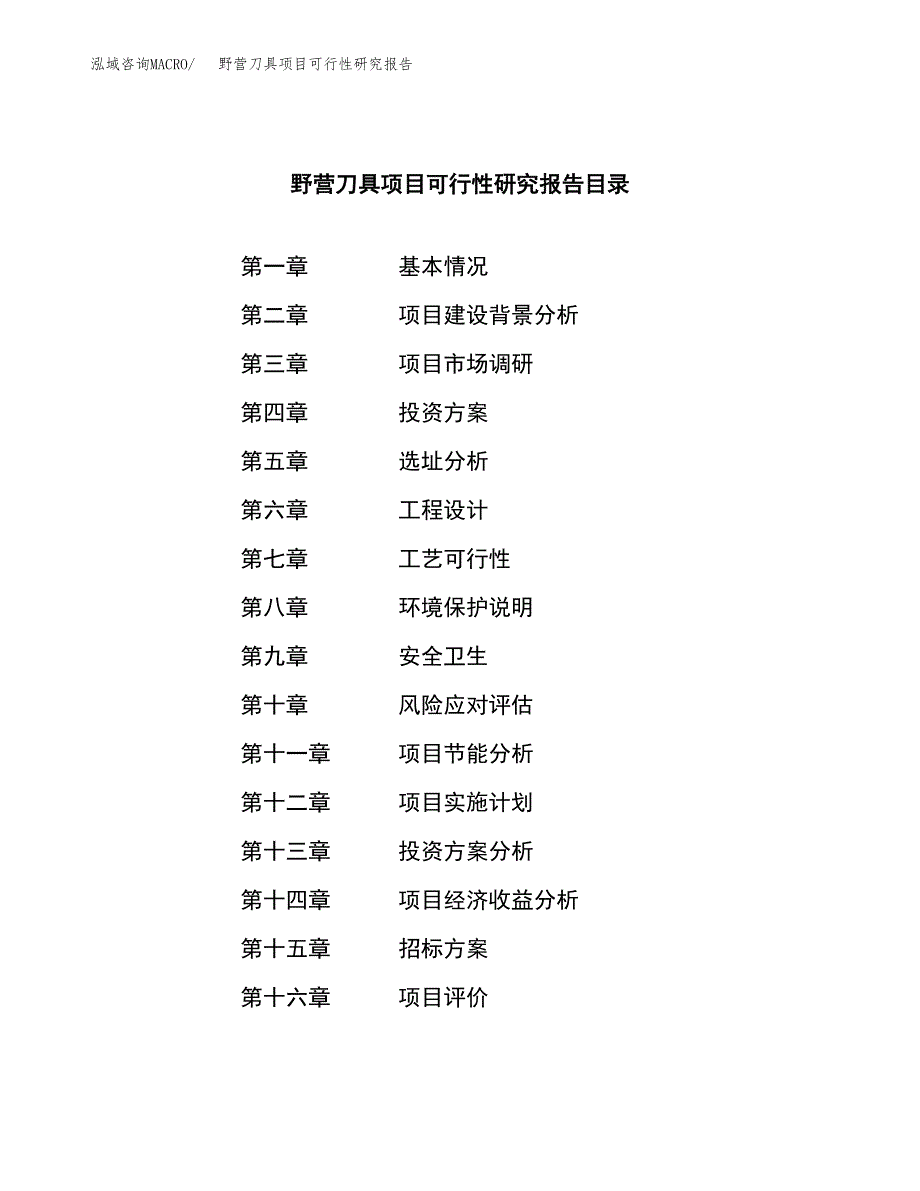 泓域咨询MACRO/　野营刀具项目可行性研究报告

野营刀具项目可行性研究报告目录

第一章　基本情况
第二章　项目建设背景分析
第三章　项目市场调研
第四章　投资方案
第五章　选址分析
第六章　工程设计
第七章　工艺可行性
第八章　环境保护说明
第九章　安全卫生
第十章　风险应对评估
第十一章　项目节能分析
第十二章　项目实施计划
第十三章　投资方案分析
第十四章　项目经济收益分析
第十五章　招标方案
第十六章　项目评价